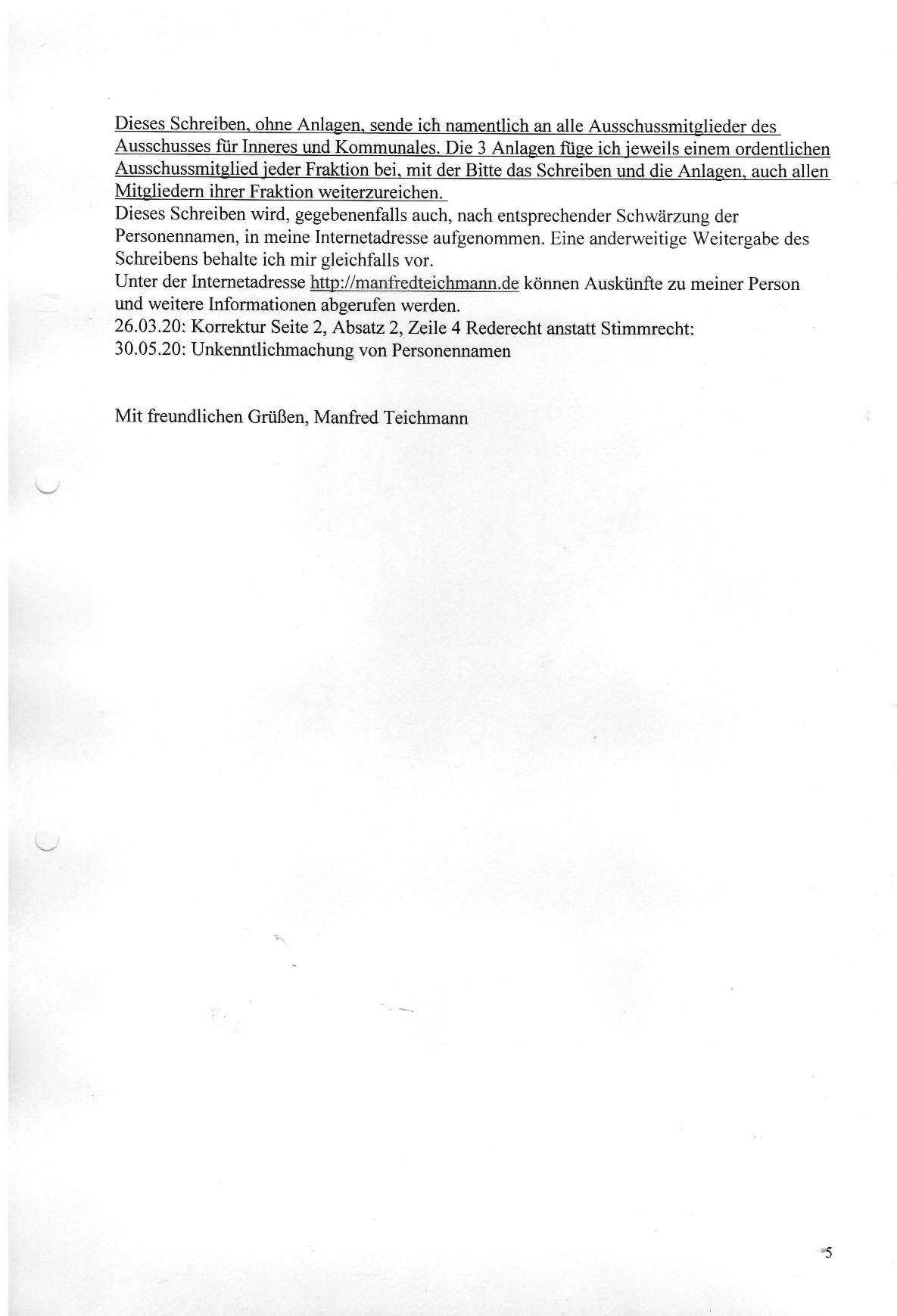 Dieses Schreiben, ohne Anlagen, sende ich namentlich an alle Ausschussmitglieder des Ausschusses für Inneres und Kommunales. Die 3 Anlagen füge ich jeweils einem ordentlichen Ausschussmitglied jeder Fraktion bei, mit der Bitte das Schreiben und die Anlagen, auch allen Mitgliedern ihrer Fraktion weiterzureichen.
Dieses Schreiben wird, gegebenenfalls auch, nach entsprechender Schwärzung der Personennamen, in meine Internetadresse aufgenommen. Eine anderweitige Weitergabe des Schreibens behalte ich mir gleichfalls vor.
Unter der Internetadresse http://manfredteichmann.de können Auskünfte zu meiner Person und weitere Informationen abgerufen werden.
26.03.20: Korrektur Seite 2, Absatz 2, Zeile 4 Rederecht anstatt Stimmrecht:
30.05.20: Unkenntlichmachung von Personennamen

Mit freundlichen Grüßen, Manfred Teichmann

5